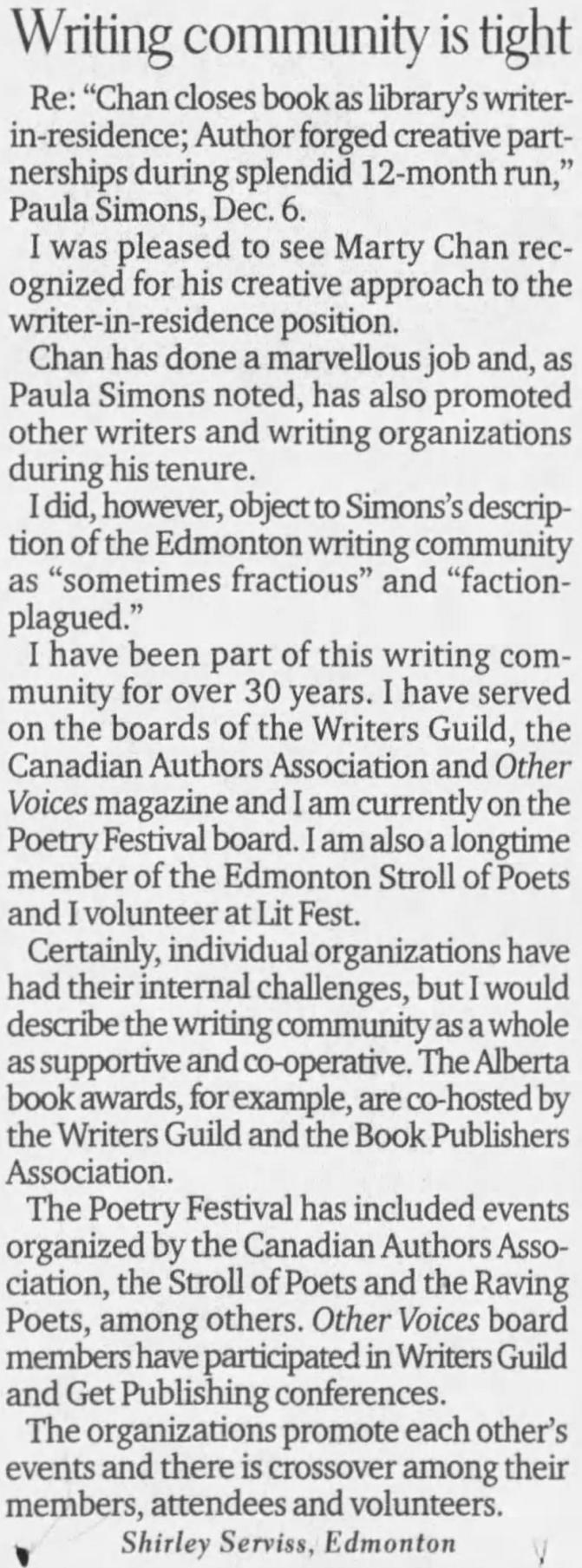 Writing community is tight

Re: "Chan closes book as library's writer-in-residence; Author forged creative partnerships during splendid 12-month run," Paula Simons, Dec. 6.

I was pleased to see Marty Chan recognized for his creative approach to the writer-in-residence position.

Chan has done a marvellous job and, as Paula Simons noted, has also promoted other writers and writing organizations during his tenure.

I did, however, object to Simons's description of the Edmonton writing community as "sometimes fractious" and "faction-plagued."

I have been part of this writing community for over 30 years. I have served on the boards of the Writers Guild, the Canadian Authors Association and Other Voices magazine and I am currently on the Poetry Festival board. I am also a longtime member of the Edmonton Stroll of Poets and I volunteer at Lit Fest.

Certainly, individual organizations have had their internal challenges, but I would describe the writing community as a whole as supportive and co-operative. The Alberta book awards, for example, are co-hosted by the Writers Guild and the Book Publishers Association.

The Poetry Festival has included events organized by the Canadian Authors Association, the Stroll of Poets and the Raving Poets, among others. Other Voices board members have participated in Writers Guild and Get Publishing conferences.

The organizations promote each other's events and there is crossover among their members, attendees and volunteers.

Shirley Serviss, Edmonton